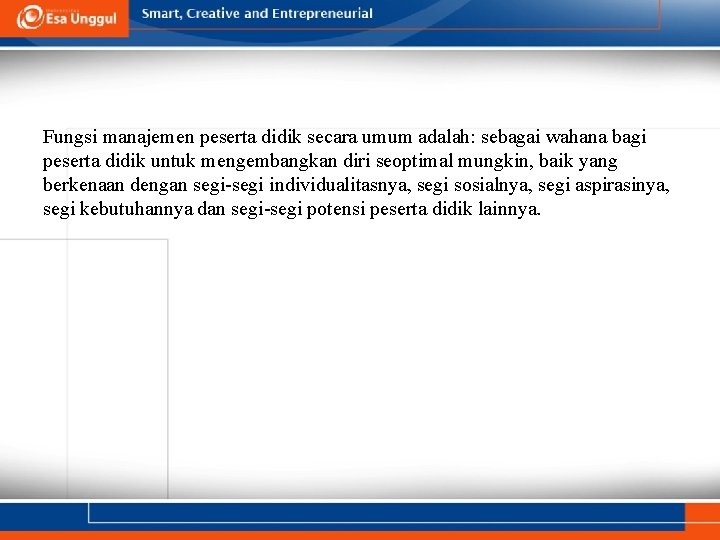 Esa Unggul

Smart, Creative and Entrepreneurial

Fungsi manajemen peserta didik secara umum adalah: sebagai wahana bagi peserta didik untuk mengembangkan diri seoptimal mungkin, baik yang berkenaan dengan segi-segi individualitasnya, segi sosialnya, segi aspirasinya, segi kebutuhannya dan segi-segi potensi peserta didik lainnya.